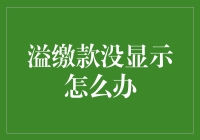 溢缴款没显示怎么办